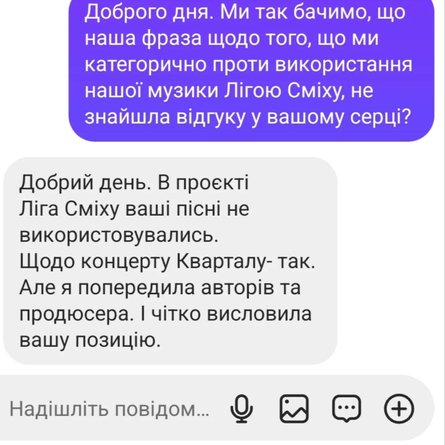 Доброго дня. Ми так бачимо, що наша фраза щодо того, що ми категорично проти використання нашої музики Лігою Сміху, не знайшла відгуку у вашому серці?

Добрий день. В проєкті Ліга Сміху ваші пісні не використовувались.
Щодо концерту Кварталу- так.
Але я попередила авторів та продюсера. І чітко висловила вашу позицію.

Надішліть повідом...